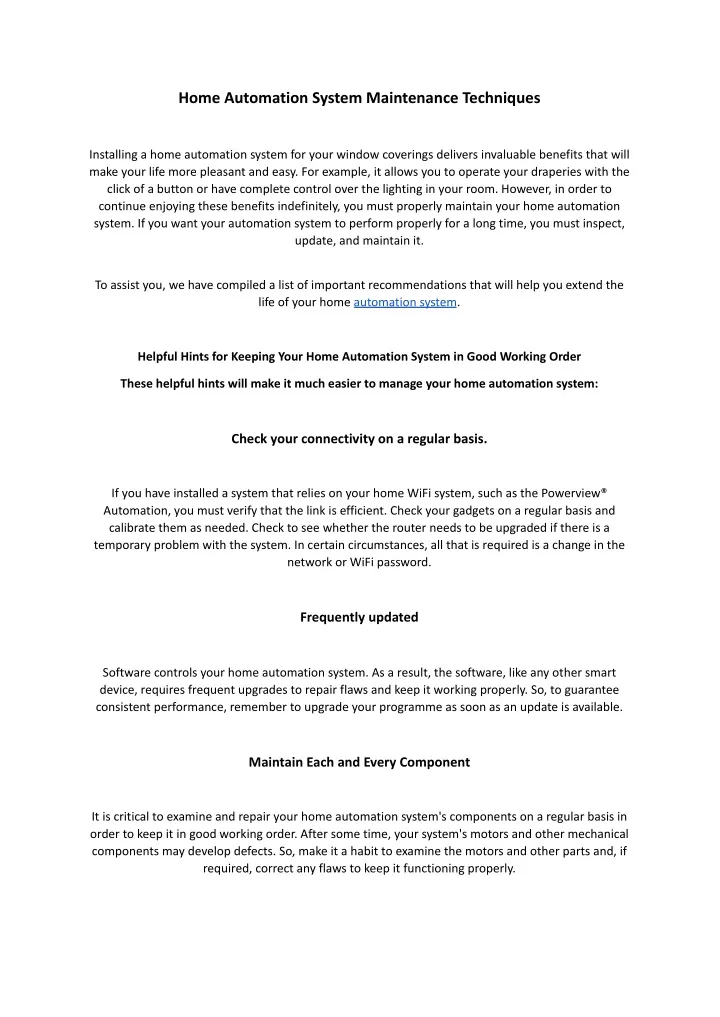 Home Automation System Maintenance Techniques

Installing a home automation system for your window coverings delivers invaluable benefits that will make your life more pleasant and easy. For example, it allows you to operate your draperies with the click of a button or have complete control over the lighting in your room. However, in order to continue enjoying these benefits indefinitely, you must properly maintain your home automation system. If you want your automation system to perform properly for a long time, you must inspect, update, and maintain it.

To assist you, we have compiled a list of important recommendations that will help you extend the life of your home automation system.

Helpful Hints for Keeping Your Home Automation System in Good Working Order

These helpful hints will make it much easier to manage your home automation system:

Check your connectivity on a regular basis.

If you have installed a system that relies on your home WiFi system, such as the Powerview® Automation, you must verify that the link is efficient. Check your gadgets on a regular basis and calibrate them as needed. Check to see whether the router needs to be upgraded if there is a temporary problem with the system. In certain circumstances, all that is required is a change in the network or WiFi password.

Frequently updated

Software controls your home automation system. As a result, the software, like any other smart device, requires frequent upgrades to repair flaws and keep it working properly. So, to guarantee consistent performance, remember to upgrade your programme as soon as an update is available.

Maintain Each and Every Component

It is critical to examine and repair your home automation system's components on a regular basis in order to keep it in good working order. After some time, your system's motors and other mechanical components may develop defects. So, make it a habit to examine the motors and other parts and, if required, correct any flaws to keep it functioning properly.